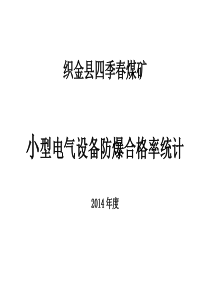 织金县四季春煤矿

小型电气设备防爆合格率统计

2014年度